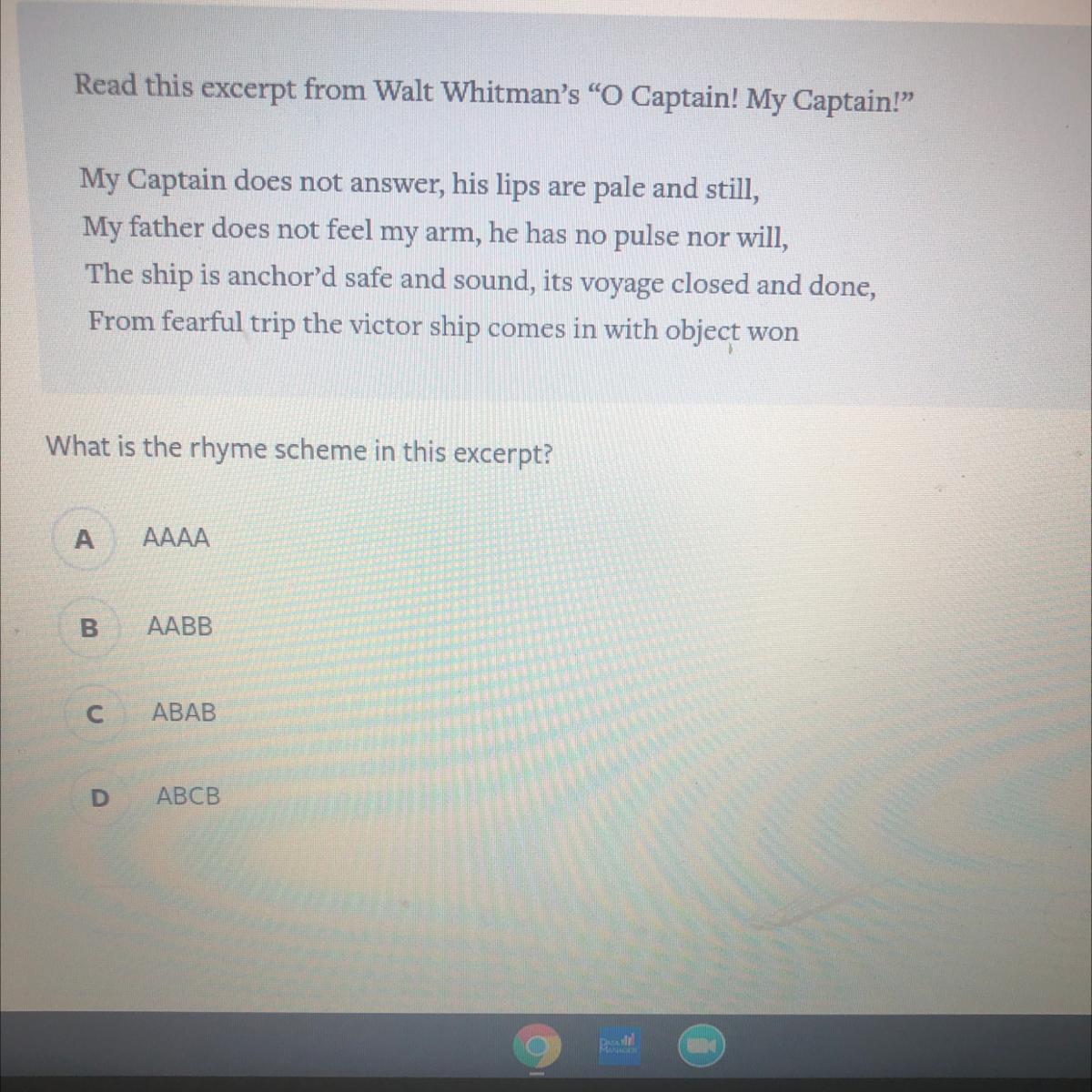 Read this excerpt from Walt Whitman's "O Captain! My Captain!"

My Captain does not answer, his lips are pale and still,
My father does not feel my arm, he has no pulse nor will,
The ship is anchor'd safe and sound, its voyage closed and done,
From fearful trip the victor ship comes in with object won

What is the rhyme scheme in this excerpt?

A AAAA

B AABB

C ABAB

D ABCB